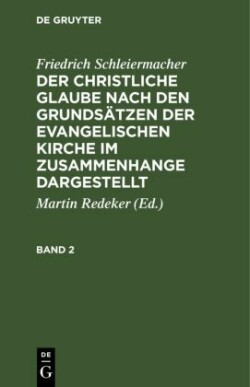 DE GRUYTER

Friedrich Schleiermacher

DER CHRISTLICHE GLAUBE NACH DEN GRUNDSÄTZEN DER EVANGELISCHEN KIRCHE IM ZUSAMMENHANGE DARGESTELLT

Martin Redeker (Ed.)

BAND 2

DE
G